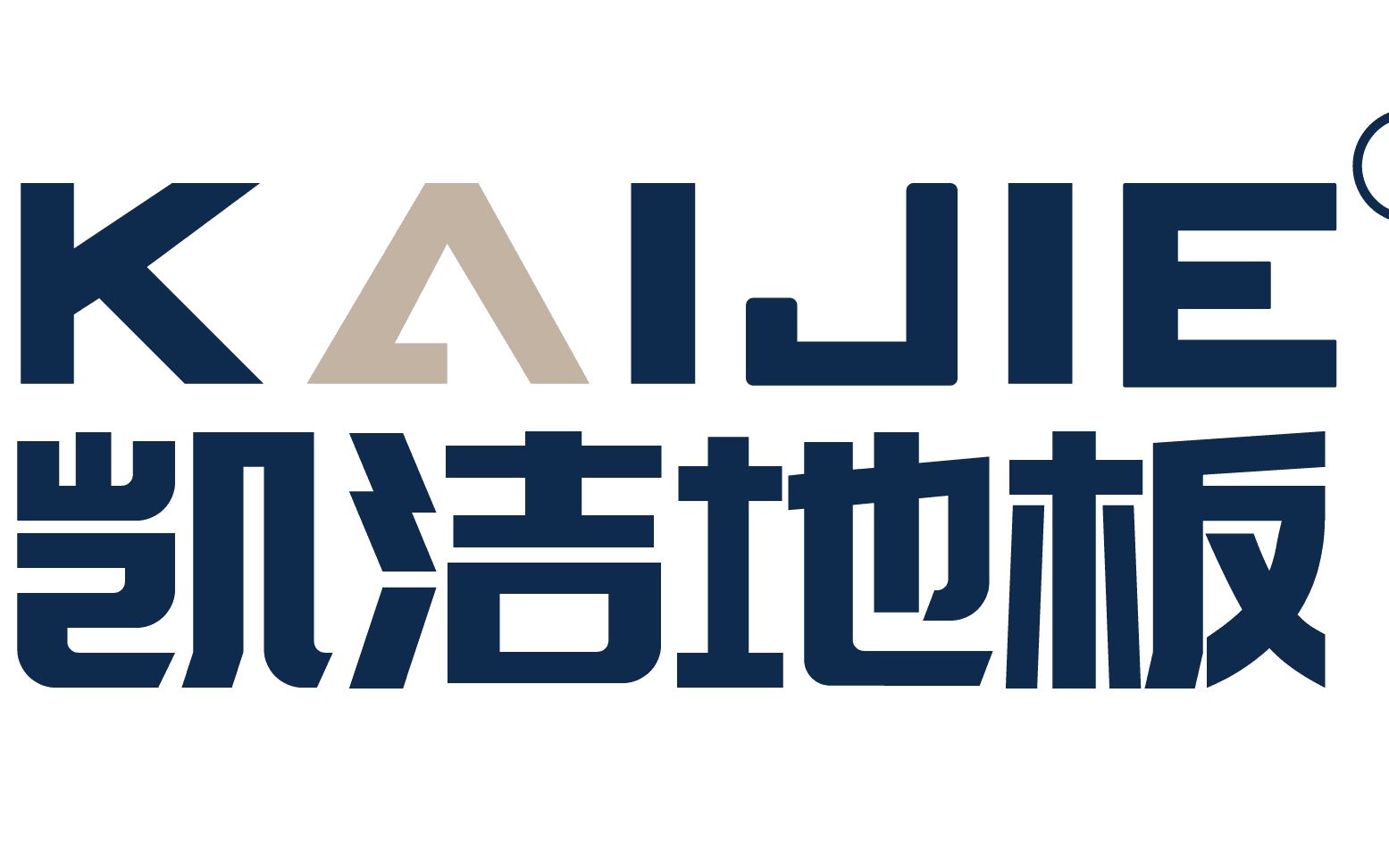 KAIJIE
凯洁地板